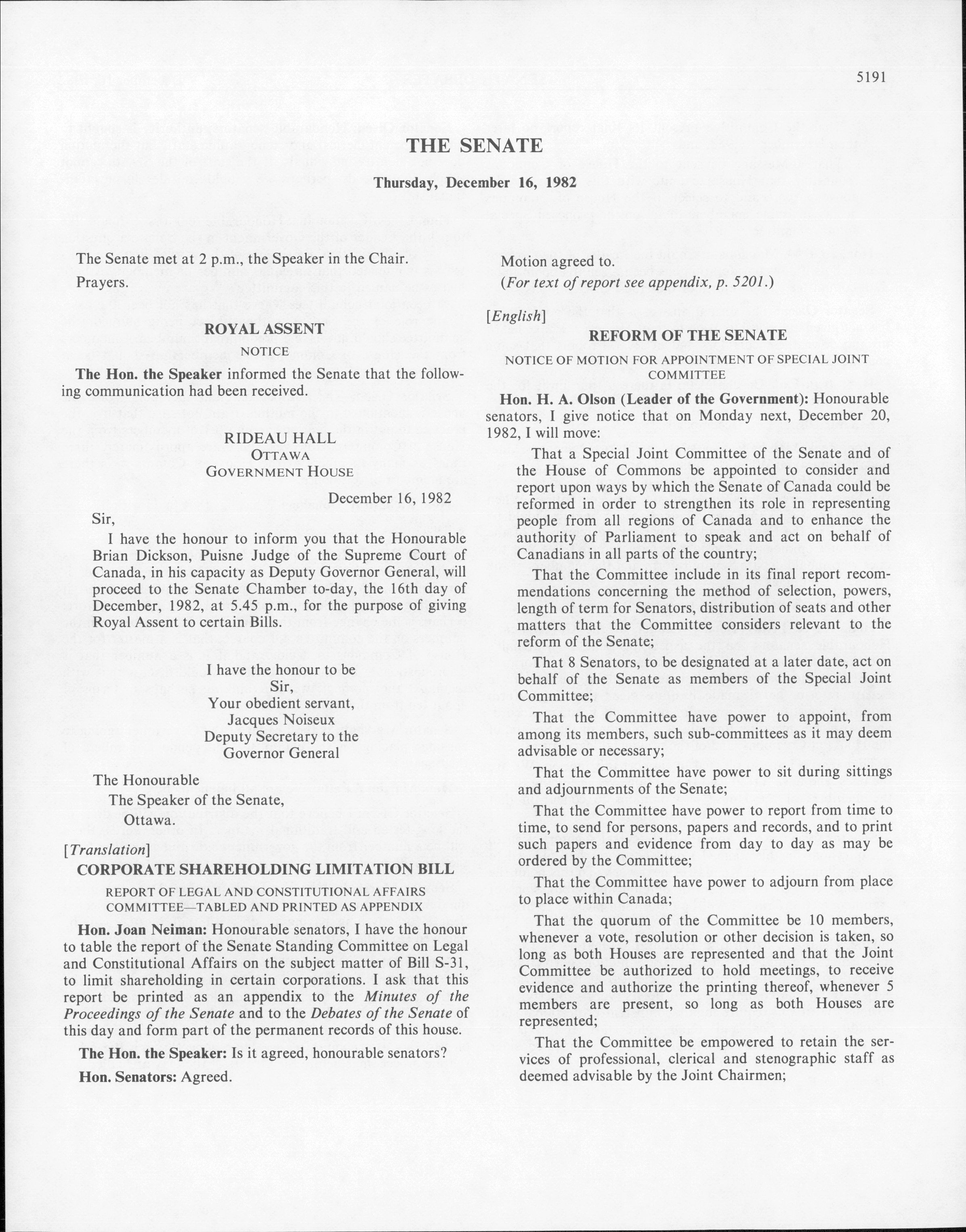 5191

THE SENATE

Thursday, December 16, 1982

The Senate met at 2 p.m., the Speaker in the Chair.

Prayers.

ROYAL ASSENT

NOTICE

The Hon. the Speaker informed the Senate that the following communication had been received.

RIDEAU HALL
OTTAWA
GOVERNMENT HOUSE

December 16, 1982

Sir,

I have the honour to inform you that the Honourable Brian Dickson, Puisne Judge of the Supreme Court of Canada, in his capacity as Deputy Governor General, will proceed to the Senate Chamber to-day, the 16th day of December, 1982, at 5.45 p.m., for the purpose of giving Royal Assent to certain Bills.

I have the honour to be
Sir,
Your obedient servant,
Jacques Noiseux
Deputy Secretary to the
Governor General

The Honourable
The Speaker of the Senate,
Ottawa.

[Translation]

CORPORATE SHAREHOLDING LIMITATION BILL

REPORT OF LEGAL AND CONSTITUTIONAL AFFAIRS COMMITTEE—TABLED AND PRINTED AS APPENDIX

Hon. Joan Neiman: Honourable senators, I have the honour to table the report of the Senate Standing Committee on Legal and Constitutional Affairs on the subject matter of Bill S-31, to limit shareholding in certain corporations. I ask that this report be printed as an appendix to the Minutes of the Proceedings of the Senate and to the Debates of the Senate of this day and form part of the permanent records of this house.

The Hon. the Speaker: Is it agreed, honourable senators?

Hon. Senators: Agreed.

Motion agreed to.

(For text of report see appendix, p. 5201.)

[English]

REFORM OF THE SENATE

NOTICE OF MOTION FOR APPOINTMENT OF SPECIAL JOINT COMMITTEE

Hon. H. A. Olson (Leader of the Government): Honourable senators, I give notice that on Monday next, December 20, 1982, I will move:

That a Special Joint Committee of the Senate and of the House of Commons be appointed to consider and report upon ways by which the Senate of Canada could be reformed in order to strengthen its role in representing people from all regions of Canada and to enhance the authority of Parliament to speak and act on behalf of Canadians in all parts of the country;

That the Committee include in its final report recommendations concerning the method of selection, powers, length of term for Senators, distribution of seats and other matters that the Committee considers relevant to the reform of the Senate;

That 8 Senators, to be designated at a later date, act on behalf of the Senate as members of the Special Joint Committee;

That the Committee have power to appoint, from among its members, such sub-committees as it may deem advisable or necessary;

That the Committee have power to sit during sittings and adjournments of the Senate;

That the Committee have power to report from time to time, to send for persons, papers and records, and to print such papers and evidence from day to day as may be ordered by the Committee;

That the Committee have power to adjourn from place to place within Canada;

That the quorum of the Committee be 10 members, whenever a vote, resolution or other decision is taken, so long as both Houses are represented and that the Joint Committee be authorized to hold meetings, to receive evidence and authorize the printing thereof, whenever 5 members are present, so long as both Houses are represented;

That the Committee be empowered to retain the services of professional, clerical and stenographic staff as deemed advisable by the Joint Chairmen;